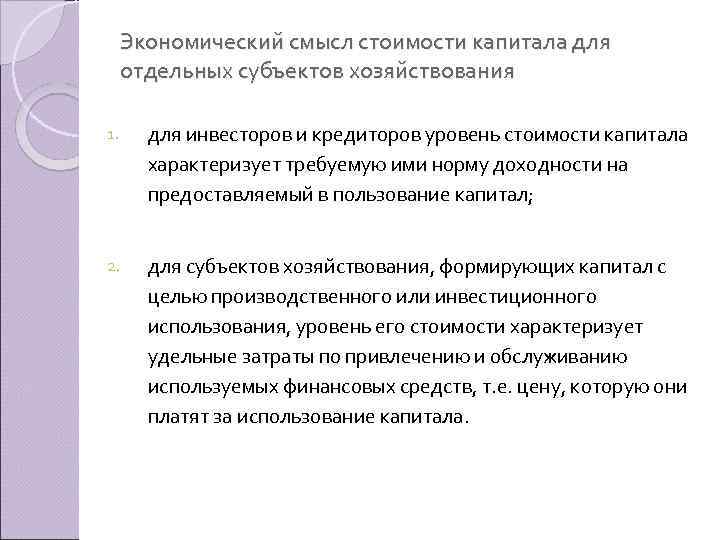 Экономический смысл стоимости капитала для отдельных субъектов хозяйствования

1. для инвесторов и кредиторов уровень стоимости капитала характеризует требуемую ими норму доходности на предоставляемый в пользование капитал;

2. для субъектов хозяйствования, формирующих капитал с целью производственного или инвестиционного использования, уровень его стоимости характеризует удельные затраты по привлечению и обслуживанию используемых финансовых средств, т.е. цену, которую они платят за использование капитала.